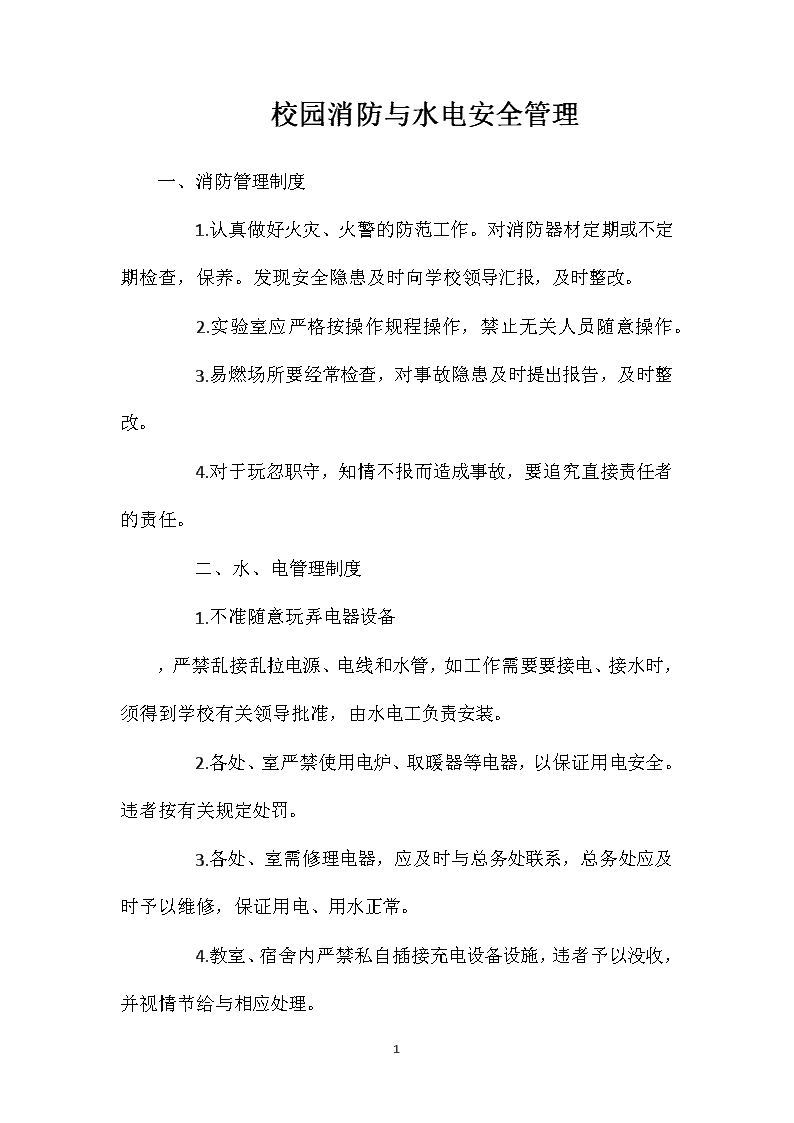 校园消防与水电安全管理

一、消防管理制度

1.认真做好火灾、火警的防范工作。对消防器材定期或不定期检查，保养。发现安全隐患及时向学校领导汇报，及时整改。

2.实验室应严格按操作规程操作，禁止无关人员随意操作。

3.易燃场所要经常检查，对事故隐患及时提出报告，及时整改。

4.对于玩忽职守，知情不报而造成事故，要追究直接责任者的责任。

二、水、电管理制度

1.不准随意玩弄电器设备

，严禁乱接乱拉电源、电线和水管，如工作需要要接电、接水时，须得到学校有关领导批准，由水电工负责安装。

2.各处、室严禁使用电炉、取暖器等电器，以保证用电安全。违者按有关规定处罚。

3.各处、室需修理电器，应及时与总务处联系，总务处应及时予以维修，保证用电、用水正常。

4.教室、宿舍内严禁私自插接充电设备设施，违者予以没收，并视情节给与相应处理。

1